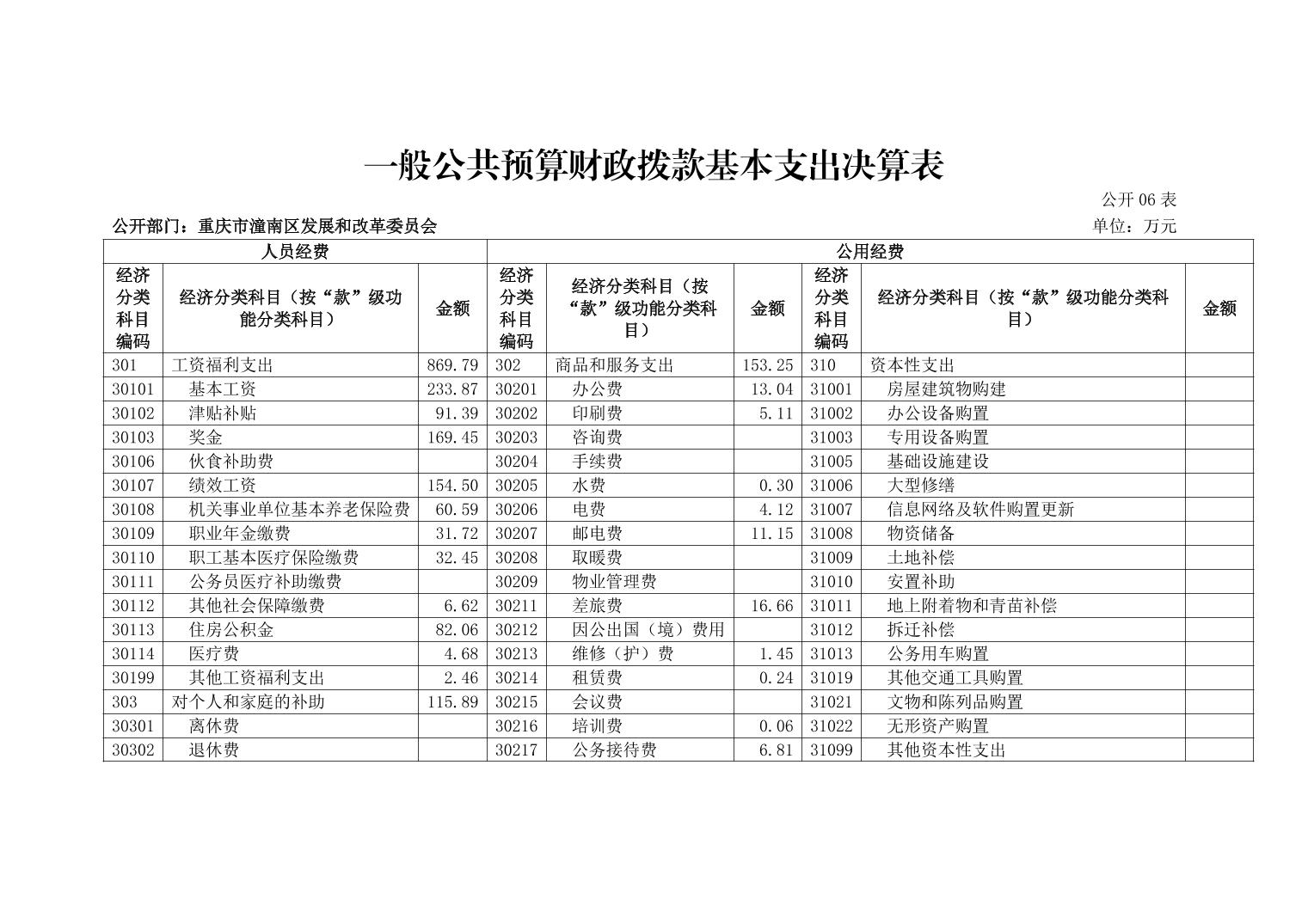 一般公共预算财政拨款基本支出决算表

公开 06 表

公开部门：重庆市潼南区发展和改革委员会

单位：万元

| 人员经费 | | | 公用经费 | | | | | |
|---|---|---|---|---|---|---|---|---|
| 经济分类科目编码 | 经济分类科目（按“款”级功能分类科目） | 金额 | 经济分类科目编码 | 经济分类科目（按“款”级功能分类科目） | 金额 | 经济分类科目编码 | 经济分类科目（按“款”级功能分类科目） | 金额 |
| 301 | 工资福利支出 | 869.79 | 302 | 商品和服务支出 | 153.25 | 310 | 资本性支出 | |
| 30101 | 基本工资 | 233.87 | 30201 | 办公费 | 13.04 | 31001 | 房屋建筑物购建 | |
| 30102 | 津贴补贴 | 91.39 | 30202 | 印刷费 | 5.11 | 31002 | 办公设备购置 | |
| 30103 | 奖金 | 169.45 | 30203 | 咨询费 | | 31003 | 专用设备购置 | |
| 30106 | 伙食补助费 | | 30204 | 手续费 | | 31005 | 基础设施建设 | |
| 30107 | 绩效工资 | 154.50 | 30205 | 水费 | 0.30 | 31006 | 大型修缮 | |
| 30108 | 机关事业单位基本养老保险费 | 60.59 | 30206 | 电费 | 4.12 | 31007 | 信息网络及软件购置更新 | |
| 30109 | 职业年金缴费 | 31.72 | 30207 | 邮电费 | 11.15 | 31008 | 物资储备 | |
| 30110 | 职工基本医疗保险缴费 | 32.45 | 30208 | 取暖费 | | 31009 | 土地补偿 | |
| 30111 | 公务员医疗补助缴费 | | 30209 | 物业管理费 | | 31010 | 安置补助 | |
| 30112 | 其他社会保障缴费 | 6.62 | 30211 | 差旅费 | 16.66 | 31011 | 地上附着物和青苗补偿 | |
| 30113 | 住房公积金 | 82.06 | 30212 | 因公出国（境）费用 | | 31012 | 拆迁补偿 | |
| 30114 | 医疗费 | 4.68 | 30213 | 维修（护）费 | 1.45 | 31013 | 公务用车购置 | |
| 30199 | 其他工资福利支出 | 2.46 | 30214 | 租赁费 | 0.24 | 31019 | 其他交通工具购置 | |
| 303 | 对个人和家庭的补助 | 115.89 | 30215 | 会议费 | | 31021 | 文物和陈列品购置 | |
| 30301 | 离休费 | | 30216 | 培训费 | 0.06 | 31022 | 无形资产购置 | |
| 30302 | 退休费 | | 30217 | 公务接待费 | 6.81 | 31099 | 其他资本性支出 | |